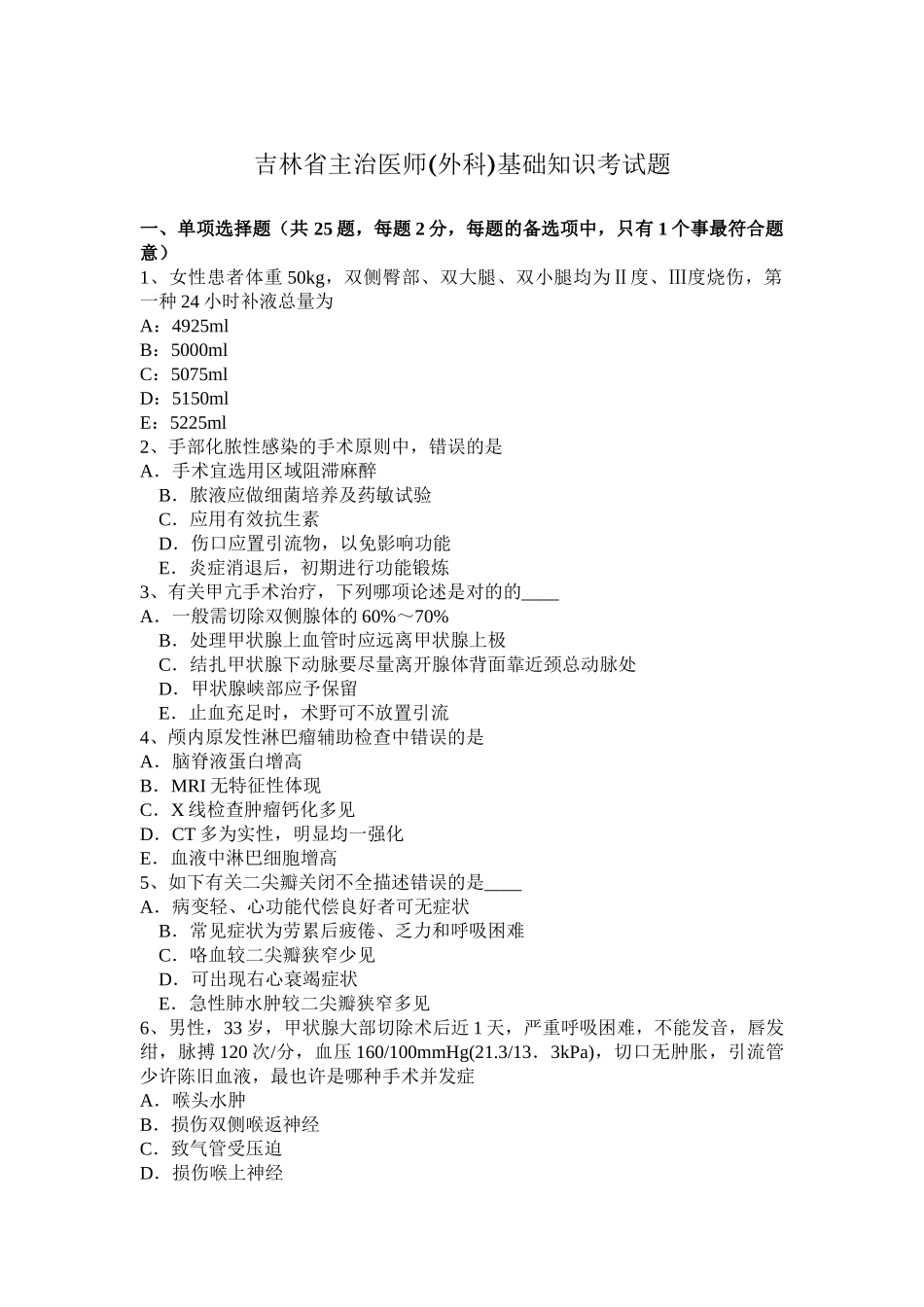 吉林省主治医师(外科)基础知识考试题

一、单项选择题（共 25 题，每题 2 分，每题的备选项中，只有 1 个事最符合题意）
1、女性患者体重 50kg，双侧臀部、双大腿、双小腿均为Ⅱ度、Ⅲ度烧伤，第一种 24 小时补液总量为
A：4925ml
B：5000ml
C：5075ml
D：5150ml
E：5225ml
2、手部化脓性感染的手术原则中，错误的是
A．手术宜选用区域阻滞麻醉
B．脓液应做细菌培养及药敏试验
C．应用有效抗生素
D．伤口应置引流物，以免影响功能
E．炎症消退后，初期进行功能锻炼
3、有关甲亢手术治疗，下列哪项论述是对的的____
A．一般需切除双侧腺体的 60%～70%
B．处理甲状腺上血管时应远离甲状腺上极
C．结扎甲状腺下动脉要尽量离开腺体背面靠近颈总动脉处
D．甲状腺峡部应予保留
E．止血充足时，术野可不放置引流
4、颅内原发性淋巴瘤辅助检查中错误的是
A．脑脊液蛋白增高
B．MRI 无特征性体现
C．X 线检查肿瘤钙化多见
D．CT 多为实性，明显均一强化
E．血液中淋巴细胞增高
5、如下有关二尖瓣关闭不全描述错误的是____
A．病变轻、心功能代偿良好者可无症状
B．常见症状为劳累后疲倦、乏力和呼吸困难
C．咯血较二尖瓣狭窄少见
D．可出现右心衰竭症状
E．急性肺水肿较二尖瓣狭窄多见
6、男性，33 岁，甲状腺大部切除术后近 1 天，严重呼吸困难，不能发音，唇发绀，脉搏 120 次/分，血压 160/100mmHg(21.3/13．3kPa)，切口无肿胀，引流管少许陈旧血液，最也许是哪种手术并发症
A．喉头水肿
B．损伤双侧喉返神经
C．致气管受压迫
D．损伤喉上神经